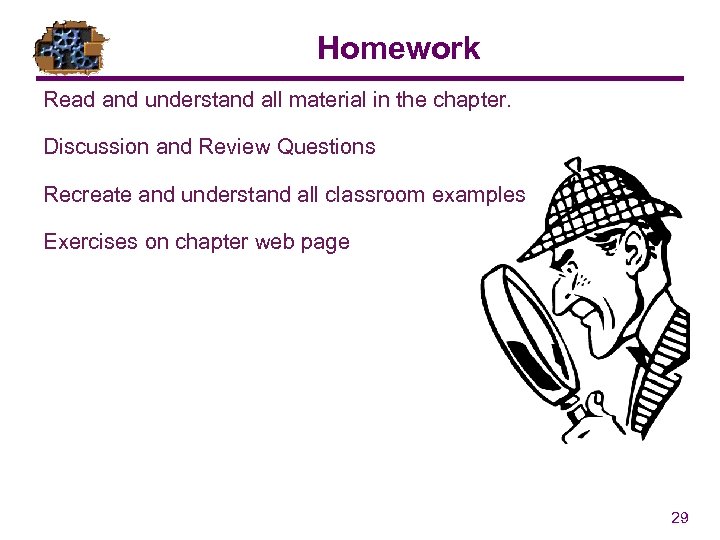 Homework

Read and understand all material in the chapter.

Discussion and Review Questions

Recreate and understand all classroom examples

Exercises on chapter web page

29